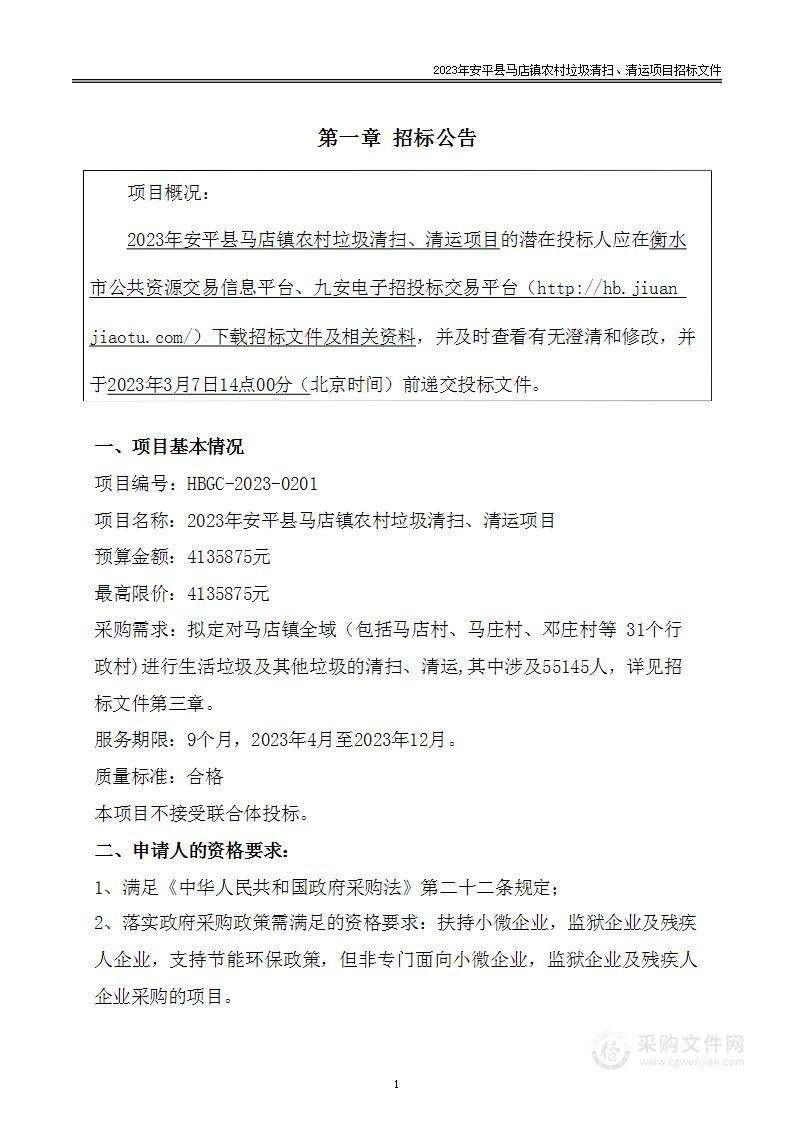 2023年安平县马店镇农村垃圾清扫、清运项目招标文件

第一章 招标公告

项目概况：

2023年安平县马店镇农村垃圾清扫、清运项目的潜在投标人应在衡水市公共资源交易信息平台、九安电子招投标交易平台（http://hb.jiuanjiaotu.com/）下载招标文件及相关资料，并及时查看有无澄清和修改，并于2023年3月7日14点00分（北京时间）前递交投标文件。

一、项目基本情况

项目编号：HBGC-2023-0201

项目名称：2023年安平县马店镇农村垃圾清扫、清运项目

预算金额：4135875元

最高限价：4135875元

采购需求：拟定对马店镇全域（包括马店村、马庄村、邓庄村等 31个行政村)进行生活垃圾及其他垃圾的清扫、清运,其中涉及55145人，详见招标文件第三章。

服务期限：9个月，2023年4月至2023年12月。

质量标准：合格

本项目不接受联合体投标。

二、申请人的资格要求：

1、满足《中华人民共和国政府采购法》第二十二条规定；

2、落实政府采购政策需满足的资格要求：扶持小微企业，监狱企业及残疾人企业，支持节能环保政策，但非专门面向小微企业，监狱企业及残疾人企业采购的项目。

采购文件网
www.cgwenjian.com

1